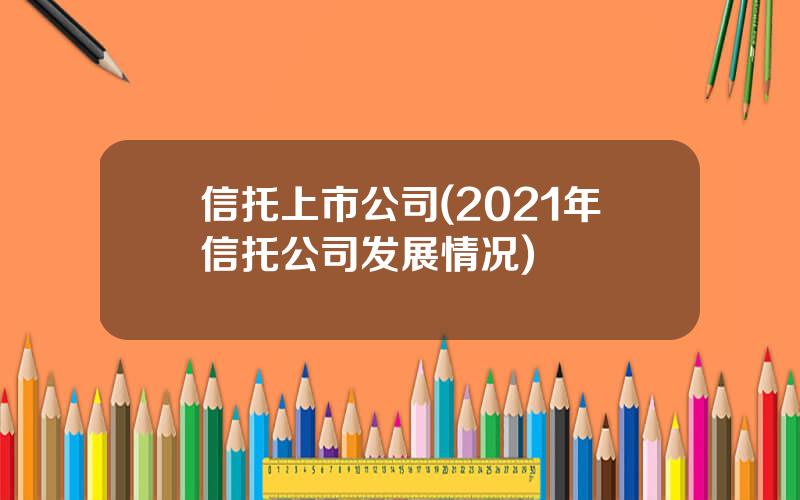 信托上市公司(2021年信托公司发展情况)

0 1 2 3 4 5 6 7 8 9 10 11 12 13 14 15 16 17 18 19 20 21 22 23 24 25 26 27 28 29 30